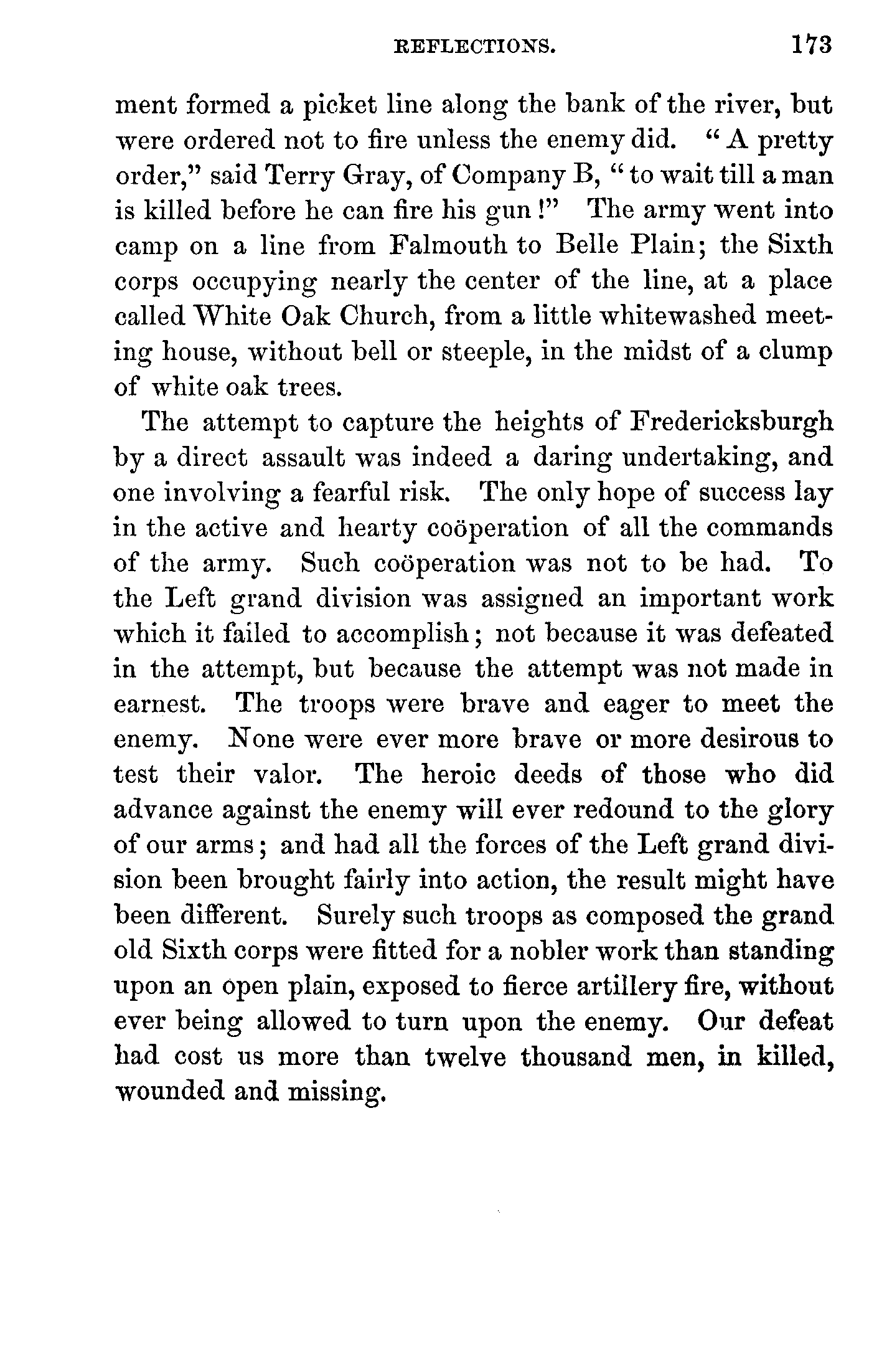 REFLECTIONS. 173

ment formed a picket line along the bank of the river, but were ordered not to fire unless the enemy did. "A pretty order," said Terry Gray, of Company B, "to wait till a man is killed before he can fire his gun!" The army went into camp on a line from Falmouth to Belle Plain; the Sixth corps occupying nearly the center of the line, at a place called White Oak Church, from a little whitewashed meeting house, without bell or steeple, in the midst of a clump of white oak trees.

The attempt to capture the heights of Fredericksburgh by a direct assault was indeed a daring undertaking, and one involving a fearful risk. The only hope of success lay in the active and hearty coöperation of all the commands of the army. Such coöperation was not to be had. To the Left grand division was assigned an important work which it failed to accomplish; not because it was defeated in the attempt, but because the attempt was not made in earnest. The troops were brave and eager to meet the enemy. None were ever more brave or more desirous to test their valor. The heroic deeds of those who did advance against the enemy will ever redound to the glory of our arms; and had all the forces of the Left grand division been brought fairly into action, the result might have been different. Surely such troops as composed the grand old Sixth corps were fitted for a nobler work than standing upon an open plain, exposed to fierce artillery fire, without ever being allowed to turn upon the enemy. Our defeat had cost us more than twelve thousand men, in killed, wounded and missing.